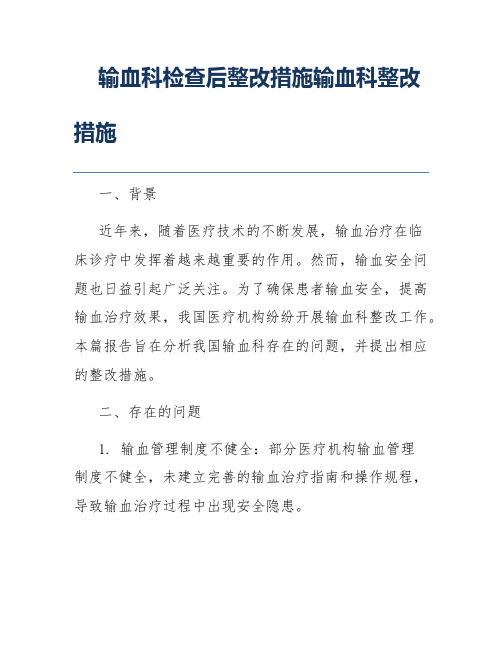 输血科检查后整改措施输血科整改措施

一、背景

近年来，随着医疗技术的不断发展，输血治疗在临床诊疗中发挥着越来越重要的作用。然而，输血安全问题也日益引起广泛关注。为了确保患者输血安全，提高输血治疗效果，我国医疗机构纷纷开展输血科整改工作。本篇报告旨在分析我国输血科存在的问题，并提出相应的整改措施。

二、存在的问题

1. 输血管理制度不健全：部分医疗机构输血管理制度不健全，未建立完善的输血治疗指南和操作规程，导致输血治疗过程中出现安全隐患。